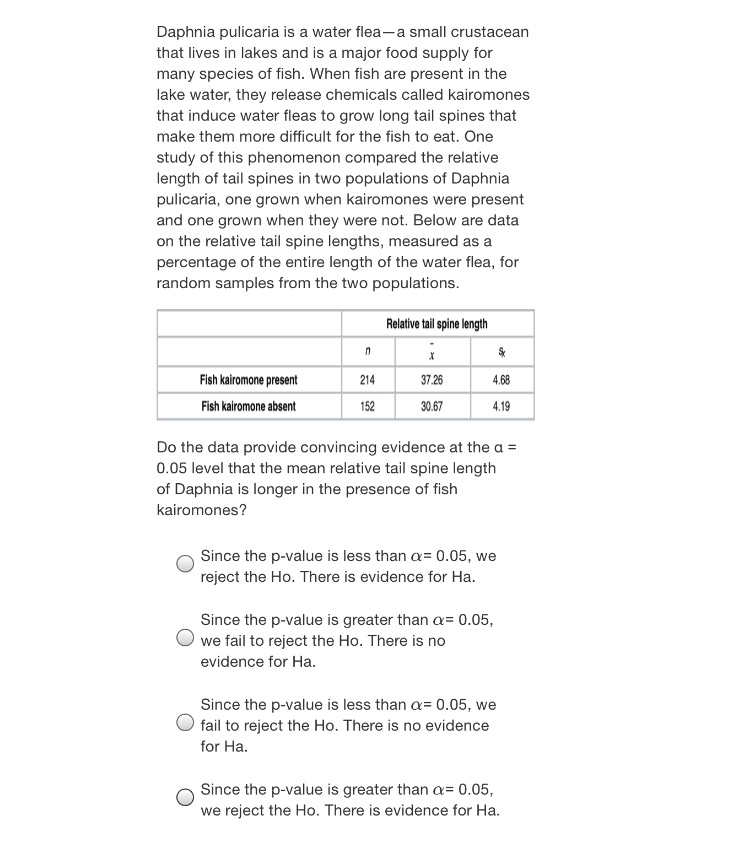 Daphnia pulicaria is a water flea—a small crustacean that lives in lakes and is a major food supply for many species of fish. When fish are present in the lake water, they release chemicals called kairomones that induce water fleas to grow long tail spines that make them more difficult for the fish to eat. One study of this phenomenon compared the relative length of tail spines in two populations of Daphnia pulicaria, one grown when kairomones were present and one grown when they were not. Below are data on the relative tail spine lengths, measured as a percentage of the entire length of the water flea, for random samples from the two populations.

| | Relative tail spine length | | |
|---|---|---|---|
| | $n$ | $\bar{x}$ | $s_x$ |
| Fish kairomone present | 214 | 37.26 | 4.68 |
| Fish kairomone absent | 152 | 30.67 | 4.19 |

Do the data provide convincing evidence at the α = 0.05 level that the mean relative tail spine length of Daphnia is longer in the presence of fish kairomones?

Since the p-value is less than $\alpha$= 0.05, we reject the Ho. There is evidence for Ha.

Since the p-value is greater than $\alpha$= 0.05, we fail to reject the Ho. There is no evidence for Ha.

Since the p-value is less than $\alpha$= 0.05, we fail to reject the Ho. There is no evidence for Ha.

Since the p-value is greater than $\alpha$= 0.05, we reject the Ho. There is evidence for Ha.